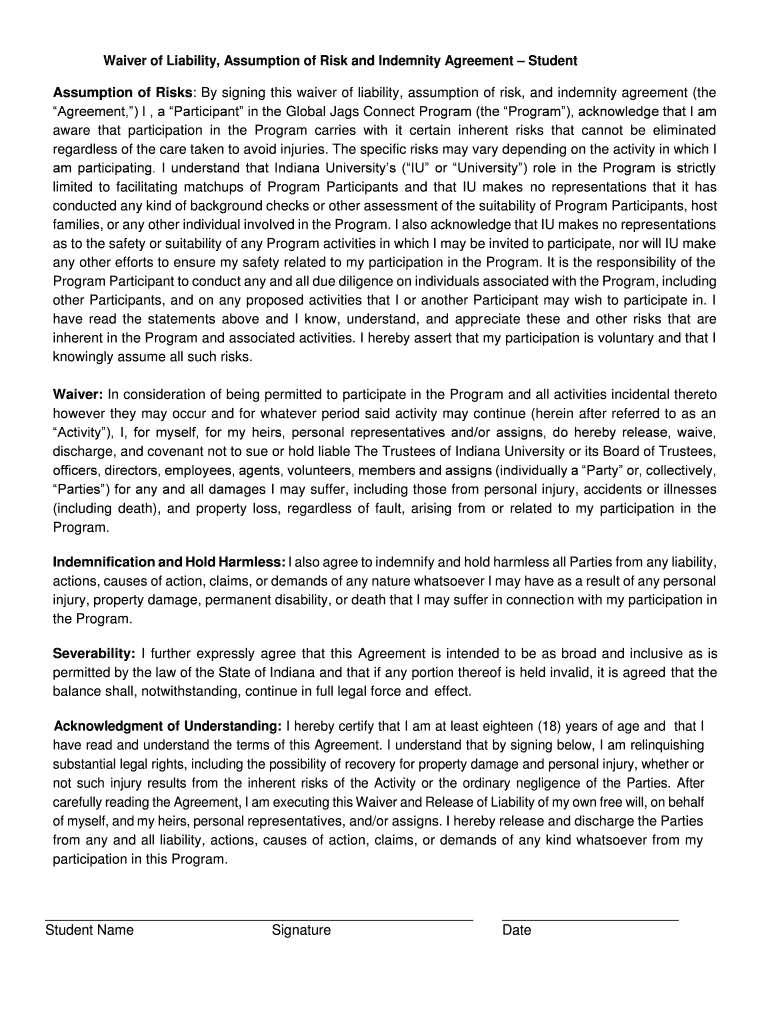 Waiver of Liability, Assumption of Risk and Indemnity Agreement – Student

Assumption of Risks: By signing this waiver of liability, assumption of risk, and indemnity agreement (the "Agreement,") I , a "Participant" in the Global Jags Connect Program (the "Program"), acknowledge that I am aware that participation in the Program carries with it certain inherent risks that cannot be eliminated regardless of the care taken to avoid injuries. The specific risks may vary depending on the activity in which I am participating. I understand that Indiana University's ("IU" or "University") role in the Program is strictly limited to facilitating matchups of Program Participants and that IU makes no representations that it has conducted any kind of background checks or other assessment of the suitability of Program Participants, host families, or any other individual involved in the Program. I also acknowledge that IU makes no representations as to the safety or suitability of any Program activities in which I may be invited to participate, nor will IU make any other efforts to ensure my safety related to my participation in the Program. It is the responsibility of the Program Participant to conduct any and all due diligence on individuals associated with the Program, including other Participants, and on any proposed activities that I or another Participant may wish to participate in. I have read the statements above and I know, understand, and appreciate these and other risks that are inherent in the Program and associated activities. I hereby assert that my participation is voluntary and that I knowingly assume all such risks.

Waiver: In consideration of being permitted to participate in the Program and all activities incidental thereto however they may occur and for whatever period said activity may continue (herein after referred to as an "Activity"), I, for myself, for my heirs, personal representatives and/or assigns, do hereby release, waive, discharge, and covenant not to sue or hold liable The Trustees of Indiana University or its Board of Trustees, officers, directors, employees, agents, volunteers, members and assigns (individually a "Party" or, collectively, "Parties") for any and all damages I may suffer, including those from personal injury, accidents or illnesses (including death), and property loss, regardless of fault, arising from or related to my participation in the Program.

Indemnification and Hold Harmless: I also agree to indemnify and hold harmless all Parties from any liability, actions, causes of action, claims, or demands of any nature whatsoever I may have as a result of any personal injury, property damage, permanent disability, or death that I may suffer in connection with my participation in the Program.

Severability: I further expressly agree that this Agreement is intended to be as broad and inclusive as is permitted by the law of the State of Indiana and that if any portion thereof is held invalid, it is agreed that the balance shall, notwithstanding, continue in full legal force and effect.

Acknowledgment of Understanding: I hereby certify that I am at least eighteen (18) years of age and that I have read and understand the terms of this Agreement. I understand that by signing below, I am relinquishing substantial legal rights, including the possibility of recovery for property damage and personal injury, whether or not such injury results from the inherent risks of the Activity or the ordinary negligence of the Parties. After carefully reading the Agreement, I am executing this Waiver and Release of Liability of my own free will, on behalf of myself, and my heirs, personal representatives, and/or assigns. I hereby release and discharge the Parties from any and all liability, actions, causes of action, claims, or demands of any kind whatsoever from my participation in this Program.

Student Name Signature Date